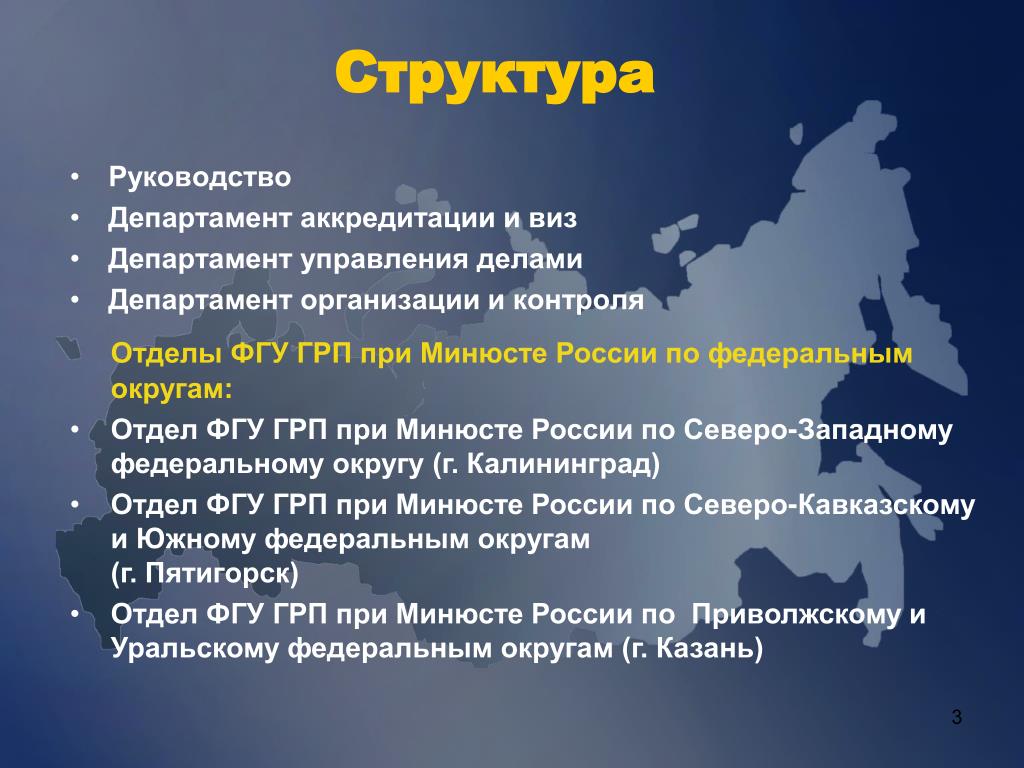 Структура

• Руководство
• Департамент аккредитации и виз
• Департамент управления делами
• Департамент организации и контроля

Отделы ФГУ ГРП при Минюсте России по федеральным округам:

• Отдел ФГУ ГРП при Минюсте России по Северо-Западному федеральному округу (г. Калининград)
• Отдел ФГУ ГРП при Минюсте России по Северо-Кавказскому и Южному федеральным округам (г. Пятигорск)
• Отдел ФГУ ГРП при Минюсте России по  Приволжскому и Уральскому федеральным округам (г. Казань)

3